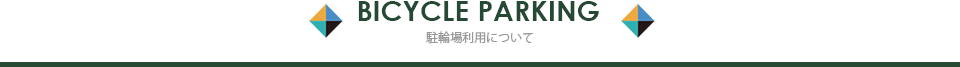 BICYCLE PARKING
駐輪場利用について